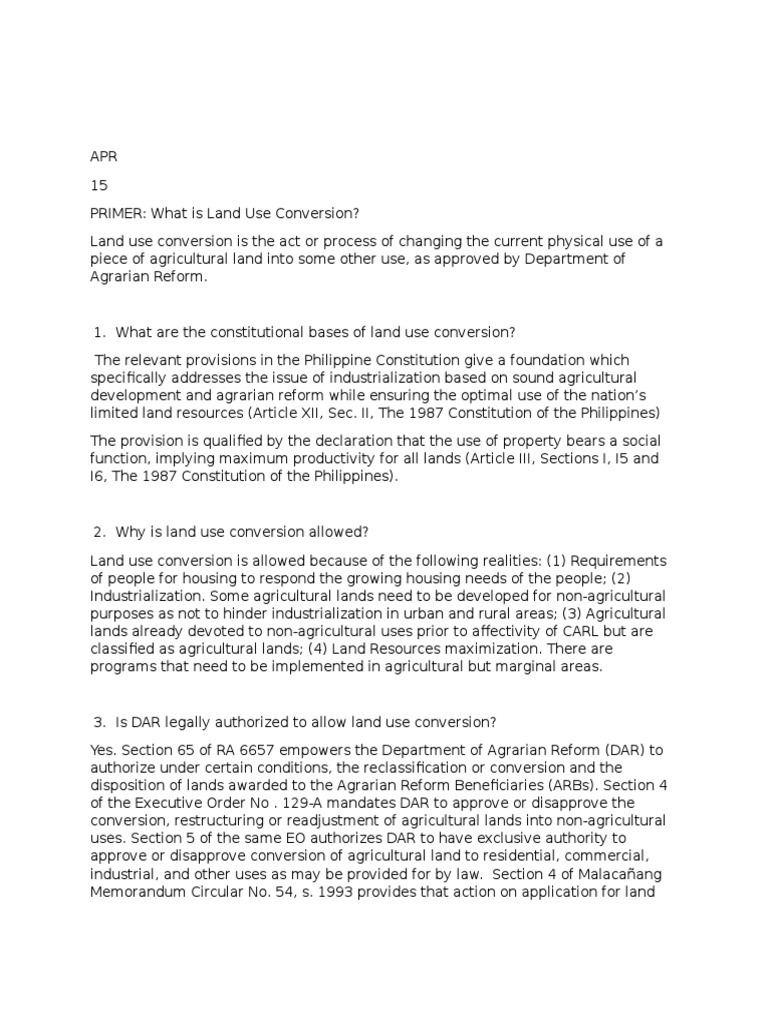 APR

15

PRIMER: What is Land Use Conversion?

Land use conversion is the act or process of changing the current physical use of a piece of agricultural land into some other use, as approved by Department of Agrarian Reform.

1. What are the constitutional bases of land use conversion?

The relevant provisions in the Philippine Constitution give a foundation which specifically addresses the issue of industrialization based on sound agricultural development and agrarian reform while ensuring the optimal use of the nation's limited land resources (Article XII, Sec. II, The 1987 Constitution of the Philippines)

The provision is qualified by the declaration that the use of property bears a social function, implying maximum productivity for all lands (Article III, Sections I, I5 and I6, The 1987 Constitution of the Philippines).

2. Why is land use conversion allowed?

Land use conversion is allowed because of the following realities: (1) Requirements of people for housing to respond the growing housing needs of the people; (2) Industrialization. Some agricultural lands need to be developed for non-agricultural purposes as not to hinder industrialization in urban and rural areas; (3) Agricultural lands already devoted to non-agricultural uses prior to affectivity of CARL but are classified as agricultural lands; (4) Land Resources maximization. There are programs that need to be implemented in agricultural but marginal areas.

3. Is DAR legally authorized to allow land use conversion?

Yes. Section 65 of RA 6657 empowers the Department of Agrarian Reform (DAR) to authorize under certain conditions, the reclassification or conversion and the disposition of lands awarded to the Agrarian Reform Beneficiaries (ARBs). Section 4 of the Executive Order No . 129-A mandates DAR to approve or disapprove the conversion, restructuring or readjustment of agricultural lands into non-agricultural uses. Section 5 of the same EO authorizes DAR to have exclusive authority to approve or disapprove conversion of agricultural land to residential, commercial, industrial, and other uses as may be provided for by law. Section 4 of Malacañang Memorandum Circular No. 54, s. 1993 provides that action on application for land